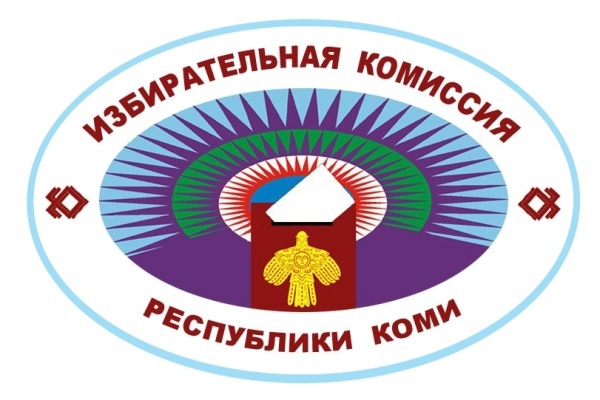 ИЗБИРАТЕЛЬНАЯ КОМИССИЯ

РЕСПУБЛИКИ КОМИ